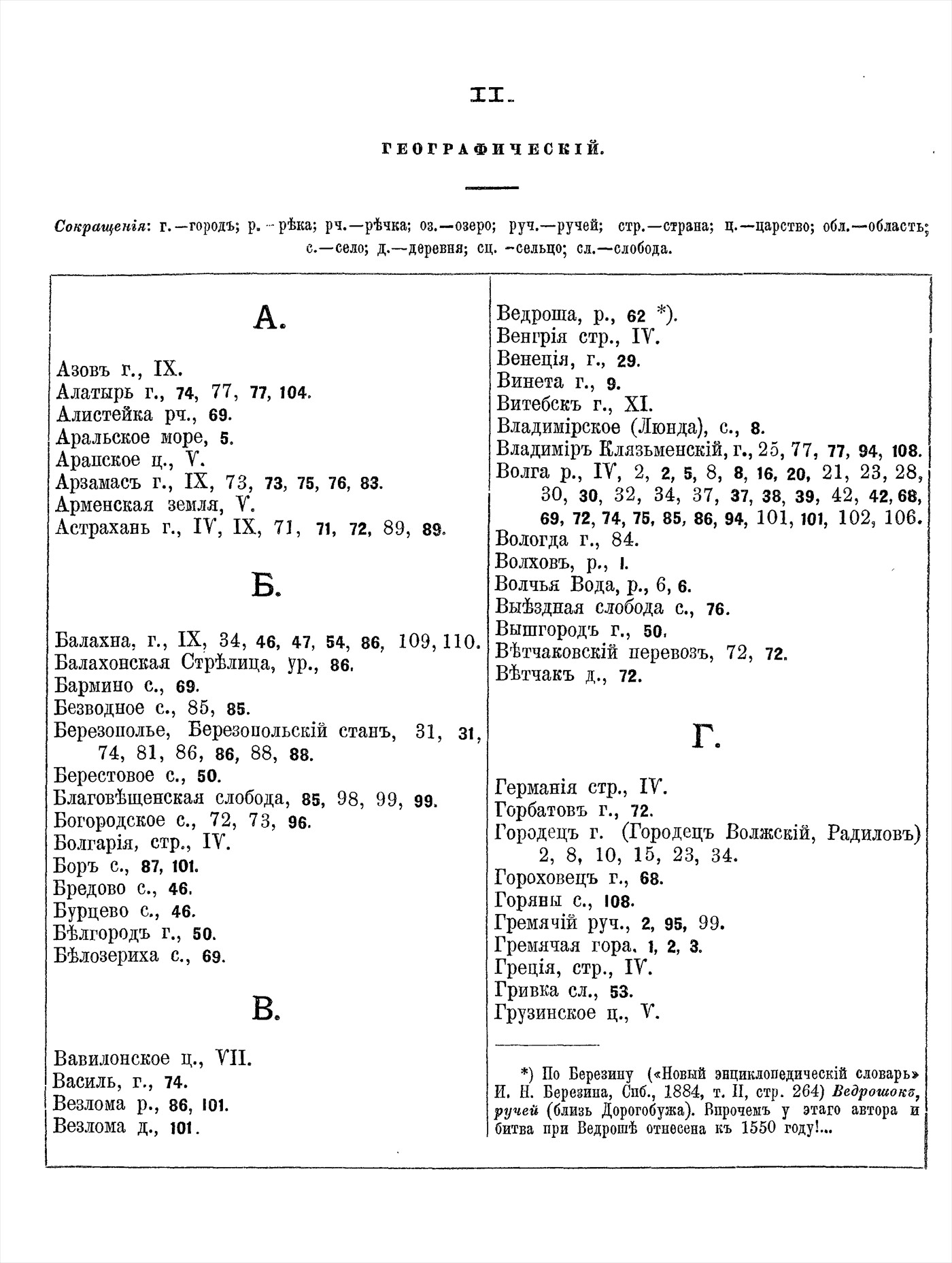 II.

ГЕОГРАФИЧЕСКІЙ.

Сокращенія: г.—городъ; р.—рѣка; рч.—рѣчка; оз.—озеро; руч.—ручей; стр.—страна; ц.—царство; обл.—область; с.—село; д.—деревня; сц.—сельцо; сл.—слобода.

А.

Азовъ г., IX.
Алатырь г., 74, 77, 77, 104.
Алистейка рч., 69.
Аральское море, 5.
Арапское ц., V.
Арзамасъ г., IX, 73, 73, 75, 76, 83.
Арменская земля, V.
Астрахань г., IV, IX, 71, 71, 72, 89, 89.

Б.

Балахна, г., IX, 34, 46, 47, 54, 86, 109, 110.
Балахонская Стрѣлица, ур., 86.
Бармино с., 69.
Безводное с., 85, 85.
Березополье, Березопольскій станъ, 31, 31, 74, 81, 86, 86, 88, 88.
Берестовое с., 50.
Благовѣщенская слобода, 85, 98, 99, 99.
Богородское с., 72, 73, 96.
Болгарія, стр., IV.
Боръ с., 87, 101.
Бредово с., 46.
Бурцево с., 46.
Бѣлгородъ г., 50.
Бѣлозериха с., 69.

В.

Вавилонское ц., VII.
Василь, г., 74.
Везлома р., 86, 101.
Везлома д., 101.

Ведроша, р., 62 *).
Венгрія стр., IV.
Венеція, г., 29.
Винета г., 9.
Витебскъ г., XI.
Владимірское (Люнда), с., 8.
Владиміръ Клязьменскій, г., 25, 77, 77, 94, 108.
Волга р., IV, 2, 2, 5, 8, 8, 16, 20, 21, 23, 28, 30, 30, 32, 34, 37, 37, 38, 39, 42, 42, 68, 69, 72, 74, 75, 85, 86, 94, 101, 101, 102, 106.
Вологда г., 84.
Волховъ, р., 1.
Волчья Вода, р., 6, 6.
Выѣздная слобода с., 76.
Вышгородъ г., 50.
Вѣтчаковскій перевозъ, 72, 72.
Вѣтчакъ д., 72.

Г.

Германія стр., IV.
Горбатовъ г., 72.
Городецъ г. (Городецъ Волжскій, Радиловъ) 2, 8, 10, 15, 23, 34.
Гороховецъ г., 68.
Горяны с., 108.
Гремячій руч., 2, 95, 99.
Гремячая гора, 1, 2, 3.
Греція, стр., IV.
Гривка сл., 53.
Грузинское ц., V.

*) По Березину («Новый энциклопедическій словарь» И. Н. Березина, Спб., 1884, т. II, стр. 264) Ведрошокъ, ручей (близь Дорогобужа). Впрочемъ у этаго автора и битва при Ведрошѣ отнесена къ 1550 году!...